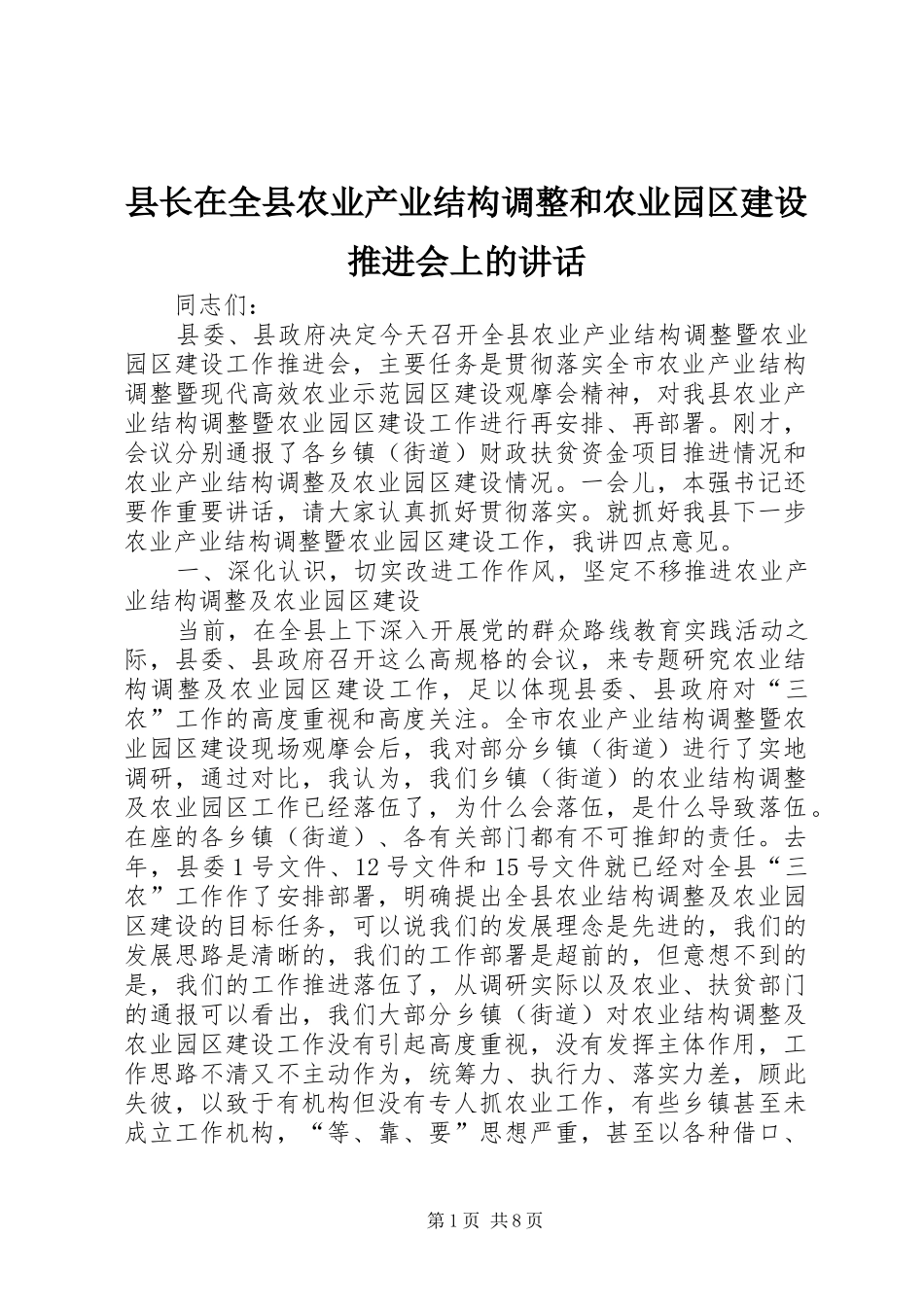 县长在全县农业产业结构调整和农业园区建设推进会上的讲话

同志们：

县委、县政府决定今天召开全县农业产业结构调整暨农业园区建设工作推进会，主要任务是贯彻落实全市农业产业结构调整暨现代高效农业示范园区建设观摩会精神，对我县农业产业结构调整暨农业园区建设工作进行再安排、再部署。刚才，会议分别通报了各乡镇（街道）财政扶贫资金项目推进情况和农业产业结构调整及农业园区建设情况。一会儿，本强书记还要作重要讲话，请大家认真抓好贯彻落实。就抓好我县下一步农业产业结构调整暨农业园区建设工作，我讲四点意见。

一、深化认识，切实改进工作作风，坚定不移推进农业产业结构调整及农业园区建设

当前，在全县上下深入开展党的群众路线教育实践活动之际，县委、县政府召开这么高规格的会议，来专题研究农业结构调整及农业园区建设工作，足以体现县委、县政府对“三农”工作的高度重视和高度关注。全市农业产业结构调整暨农业园区建设现场观摩会后，我对部分乡镇（街道）进行了实地调研，通过对比，我认为，我们乡镇（街道）的农业结构调整及农业园区工作已经落伍了，为什么会落伍，是什么导致落伍。在座的各乡镇（街道）、各有关部门都有不可推卸的责任。去年，县委1号文件、12号文件和15号文件就已经对全县“三农”工作作了安排部署，明确提出全县农业结构调整及农业园区建设的目标任务，可以说我们的发展理念是先进的，我们的发展思路是清晰的，我们的工作部署是超前的，但意想不到的是，我们的工作推进落伍了，从调研实际以及农业、扶贫部门的通报可以看出，我们大部分乡镇（街道）对农业结构调整及农业园区建设工作没有引起高度重视，没有发挥主体作用，工作思路不清又不主动作为，统筹力、执行力、落实力差，顾此失彼，以致于有机构但没有专人抓农业工作，有些乡镇甚至未成立工作机构，“等、靠、要”思想严重，甚至以各种借口、

第1页 共8页